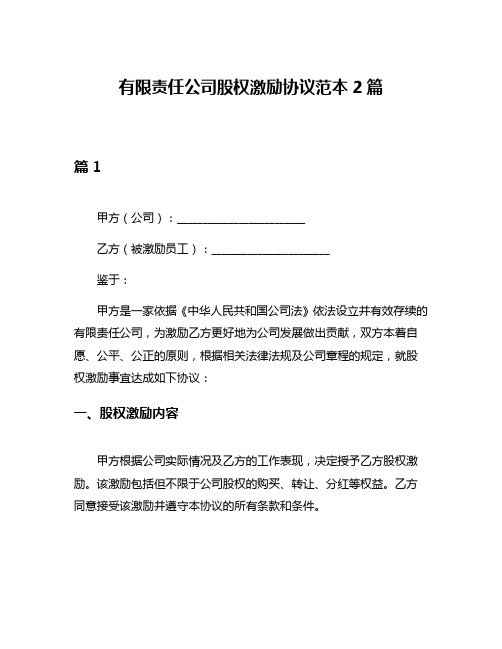 有限责任公司股权激励协议范本 2 篇

篇 1

甲方（公司）：______________________

乙方（被激励员工）：____________________

鉴于：

甲方是一家依据《中华人民共和国公司法》依法设立并有效存续的有限责任公司，为激励乙方更好地为公司发展做出贡献，双方本着自愿、公平、公正的原则，根据相关法律法规及公司章程的规定，就股权激励事宜达成如下协议：

一、股权激励内容

甲方根据公司实际情况及乙方的工作表现，决定授予乙方股权激励。该激励包括但不限于公司股权的购买、转让、分红等权益。乙方同意接受该激励并遵守本协议的所有条款和条件。